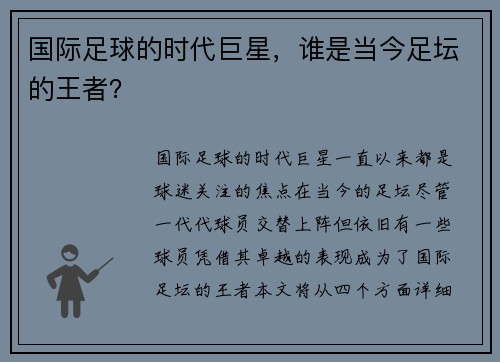 国际足球的时代巨星，谁是当今足坛的王者?

国际足球的时代巨星一直以来都是球迷关注的焦点在当今的足坛尽管一代代球员交替上阵但依旧有一些球员凭借其卓越的表现成为了国际足坛的王者本文将从四个方面详细